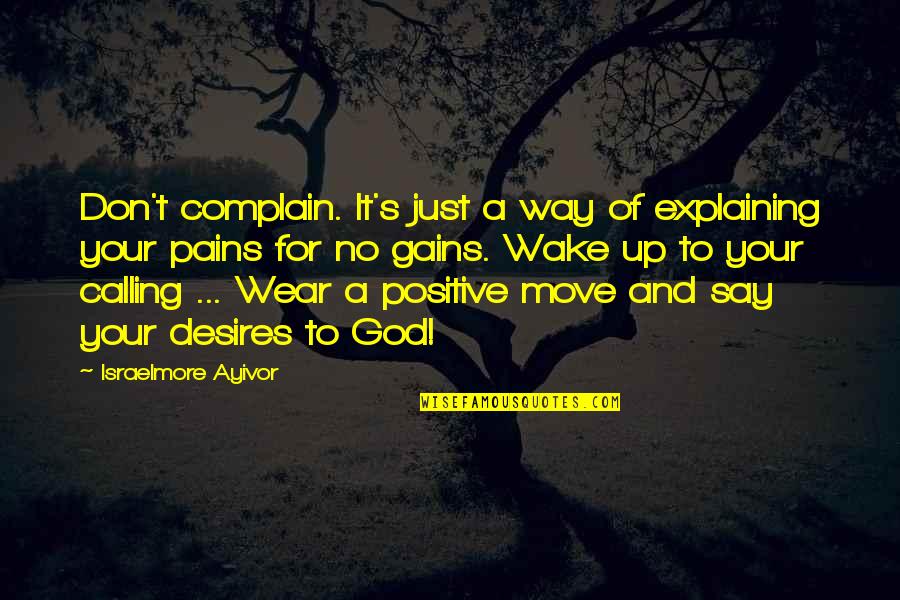 Don't complain. It's just a way of explaining your pains for no gains. Wake up to your calling ... Wear a positive move and say your desires to God!

~ Israelmore Ayivor

WISEFAMOUSQUOTES.COM